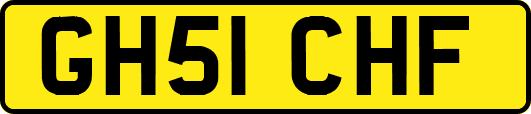 GH51 CHF